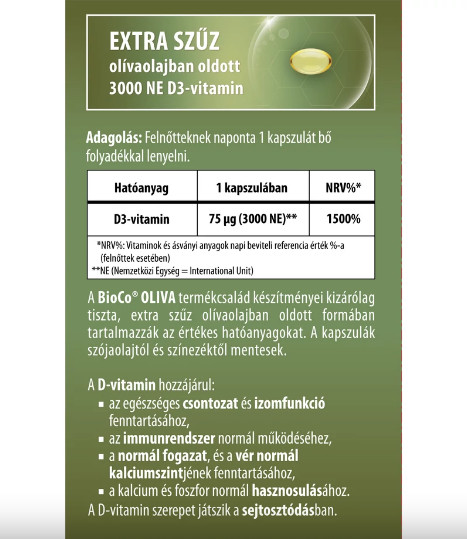 EXTRA SZŰZ
olívaolajban oldott
3000 NE D3-vitamin

Adagolás: Felnőtteknek naponta 1 kapszulát bő folyadékkal lenyelni.

| Hatóanyag | 1 kapszulában | NRV%* |
|---|---|---|
| D3-vitamin | 75 µg (3000 NE)** | 1500% |

*NRV%: Vitaminok és ásványi anyagok napi beviteli referencia érték %-a (felnőttek esetében)
**NE (Nemzetközi Egység = International Unit)

A BioCo® OLIVA termékcsalád készítményei kizárólag tiszta, extra szűz olívaolajban oldott formában tartalmazzák az értékes hatóanyagokat. A kapszulák szójaolajtól és színezéktől mentesek.

A D-vitamin hozzájárul:
▪ az egészséges csontozat és izomfunkció fenntartásához,
▪ az immunrendszer normál működéséhez,
▪ a normál fogazat, és a vér normál kalciumszintjének fenntartásához,
▪ a kalcium és foszfor normál hasznosulásához.
A D-vitamin szerepet játszik a sejtosztódásban.